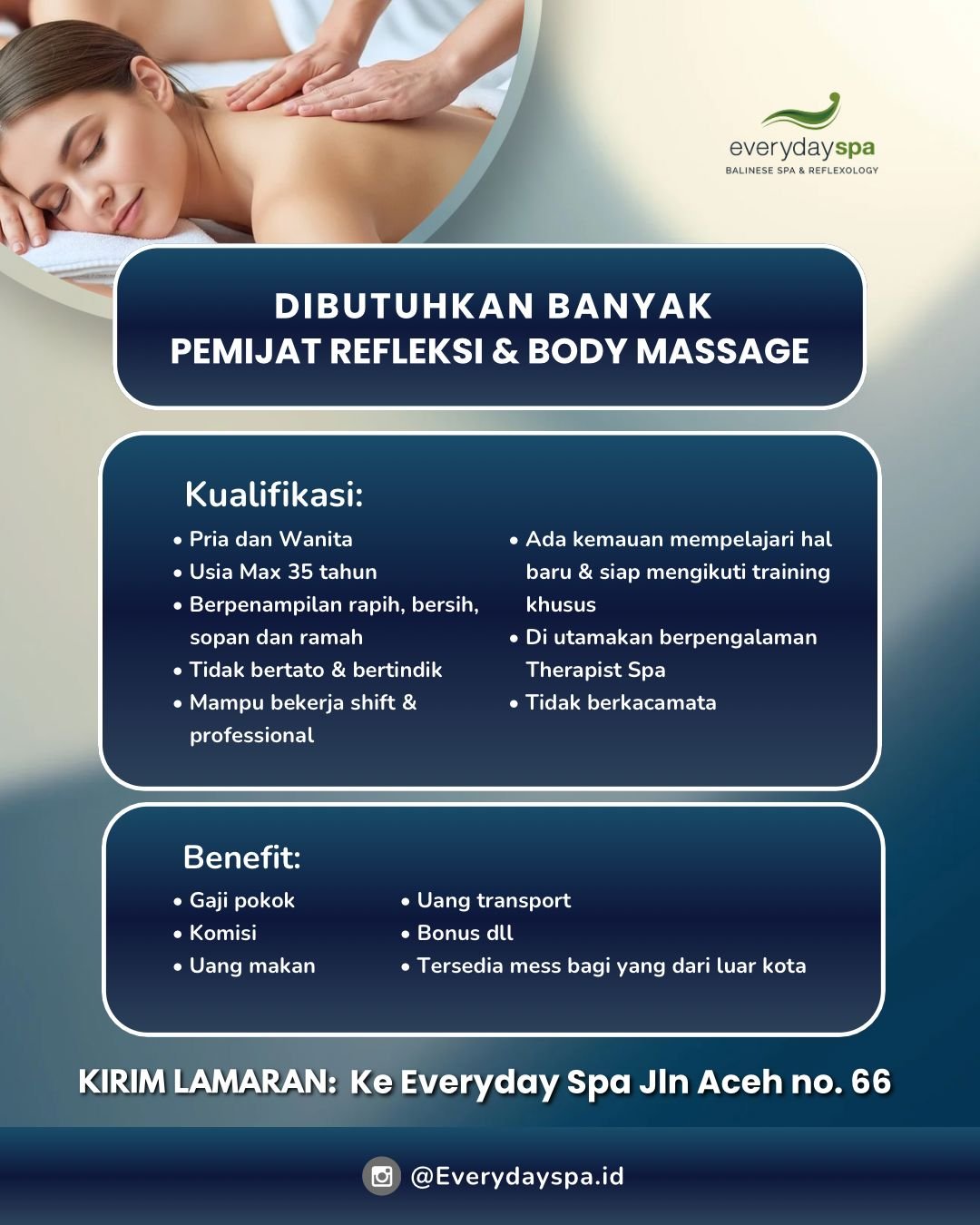 everydayspa
BALINESE SPA & REFLEXOLOGY

DIBUTUHKAN BANYAK
PEMIJAT REFLEKSI & BODY MASSAGE

Kualifikasi:

• Pria dan Wanita
• Usia Max 35 tahun
• Berpenampilan rapih, bersih, sopan dan ramah
• Tidak bertato & bertindik
• Mampu bekerja shift & professional

• Ada kemauan mempelajari hal baru & siap mengikuti training khusus
• Di utamakan berpengalaman Therapist Spa
• Tidak berkacamata

Benefit:

• Gaji pokok
• Komisi
• Uang makan

• Uang transport
• Bonus dll
• Tersedia mess bagi yang dari luar kota

KIRIM LAMARAN: Ke Everyday Spa Jln Aceh no. 66

@Everydayspa.id